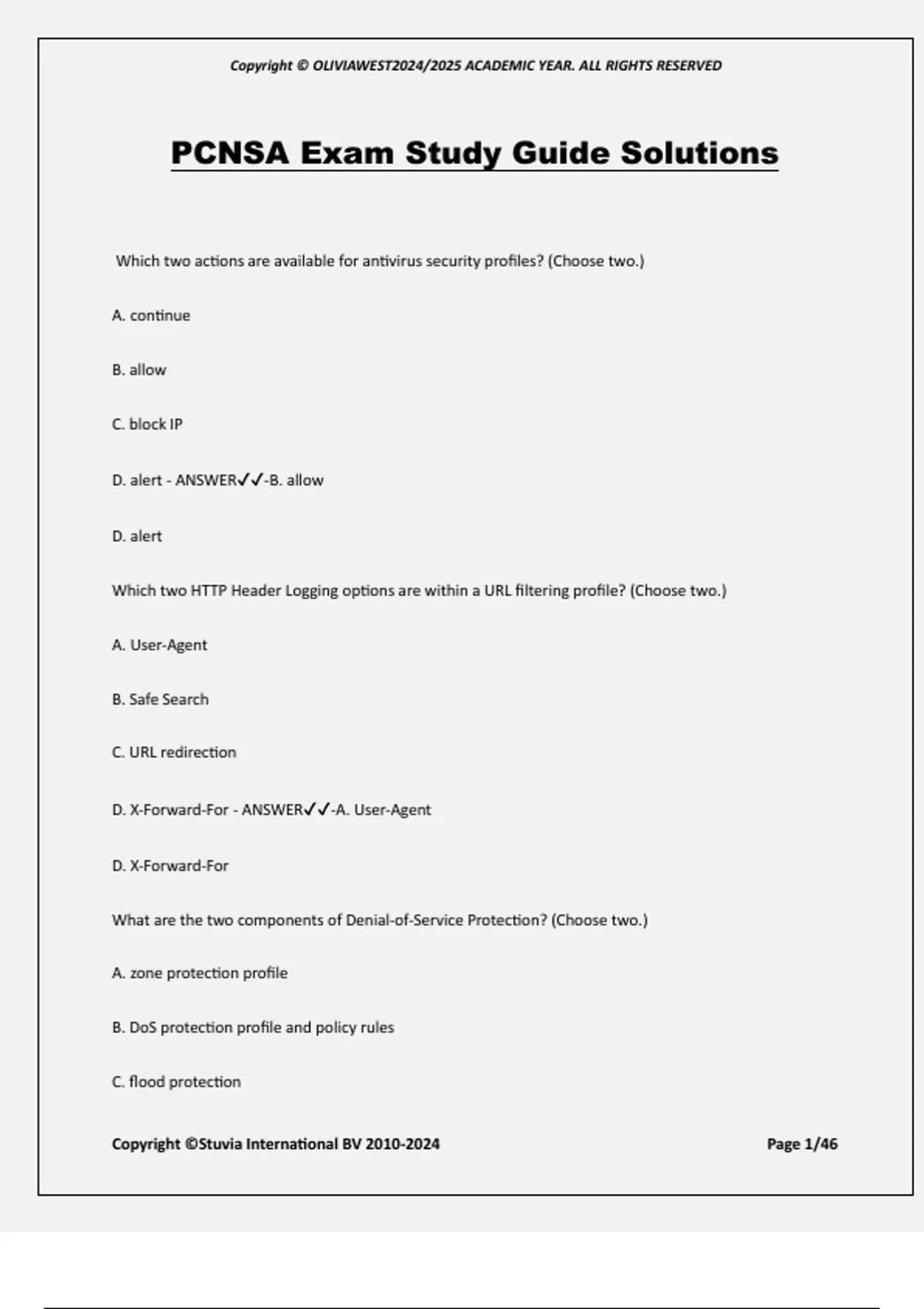 Copyright © OLIVIAWEST2024/2025 ACADEMIC YEAR. ALL RIGHTS RESERVED

PCNSA Exam Study Guide Solutions

Which two actions are available for antivirus security profiles? (Choose two.)

A. continue

B. allow

C. block IP

D. alert - ANSWER✓✓-B. allow

D. alert

Which two HTTP Header Logging options are within a URL filtering profile? (Choose two.)

A. User-Agent

B. Safe Search

C. URL redirection

D. X-Forward-For - ANSWER✓✓-A. User-Agent

D. X-Forward-For

What are the two components of Denial-of-Service Protection? (Choose two.)

A. zone protection profile

B. DoS protection profile and policy rules

C. flood protection

Copyright ©Stuvia International BV 2010-2024

Page 1/46